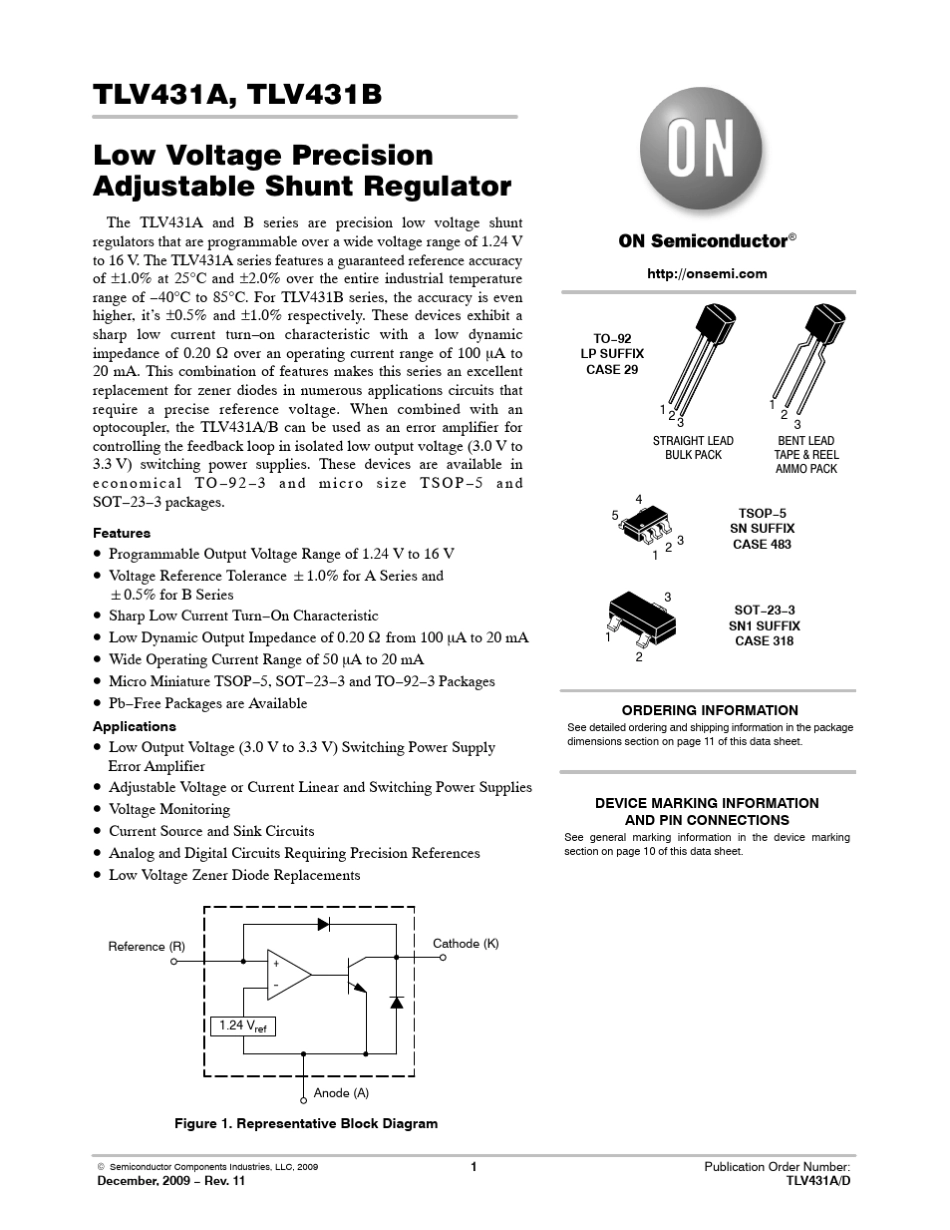 TLV431A, TLV431B

Low Voltage Precision Adjustable Shunt Regulator

The TLV431A and B series are precision low voltage shunt regulators that are programmable over a wide voltage range of 1.24 V to 16 V. The TLV431A series features a guaranteed reference accuracy of ±1.0% at 25°C and ±2.0% over the entire industrial temperature range of −40°C to 85°C. For TLV431B series, the accuracy is even higher, it's ±0.5% and ±1.0% respectively. These devices exhibit a sharp low current turn−on characteristic with a low dynamic impedance of 0.20 Ω over an operating current range of 100 μA to 20 mA. This combination of features makes this series an excellent replacement for zener diodes in numerous applications circuits that require a precise reference voltage. When combined with an optocoupler, the TLV431A/B can be used as an error amplifier for controlling the feedback loop in isolated low output voltage (3.0 V to 3.3 V) switching power supplies. These devices are available in economical TO−92−3 and micro size TSOP−5 and SOT−23−3 packages.

Features
• Programmable Output Voltage Range of 1.24 V to 16 V
• Voltage Reference Tolerance ± 1.0% for A Series and ± 0.5% for B Series
• Sharp Low Current Turn−On Characteristic
• Low Dynamic Output Impedance of 0.20 Ω from 100 μA to 20 mA
• Wide Operating Current Range of 50 μA to 20 mA
• Micro Miniature TSOP−5, SOT−23−3 and TO−92−3 Packages
• Pb−Free Packages are Available

Applications
• Low Output Voltage (3.0 V to 3.3 V) Switching Power Supply Error Amplifier
• Adjustable Voltage or Current Linear and Switching Power Supplies
• Voltage Monitoring
• Current Source and Sink Circuits
• Analog and Digital Circuits Requiring Precision References
• Low Voltage Zener Diode Replacements

Reference (R)
Cathode (K)
+
−
1.24 $V_{ref}$
Anode (A)

Figure 1. Representative Block Diagram

ON

ON Semiconductor®

http://onsemi.com

TO−92
LP SUFFIX
CASE 29

1
2
3
STRAIGHT LEAD
BULK PACK

1
2
3
BENT LEAD
TAPE & REEL
AMMO PACK

4
5
1
2
3
TSOP−5
SN SUFFIX
CASE 483

3
1
2
SOT−23−3
SN1 SUFFIX
CASE 318

ORDERING INFORMATION
See detailed ordering and shipping information in the package dimensions section on page 11 of this data sheet.

DEVICE MARKING INFORMATION AND PIN CONNECTIONS
See general marking information in the device marking section on page 10 of this data sheet.

© Semiconductor Components Industries, LLC, 2009
December, 2009 − Rev. 11
1
Publication Order Number:
TLV431A/D